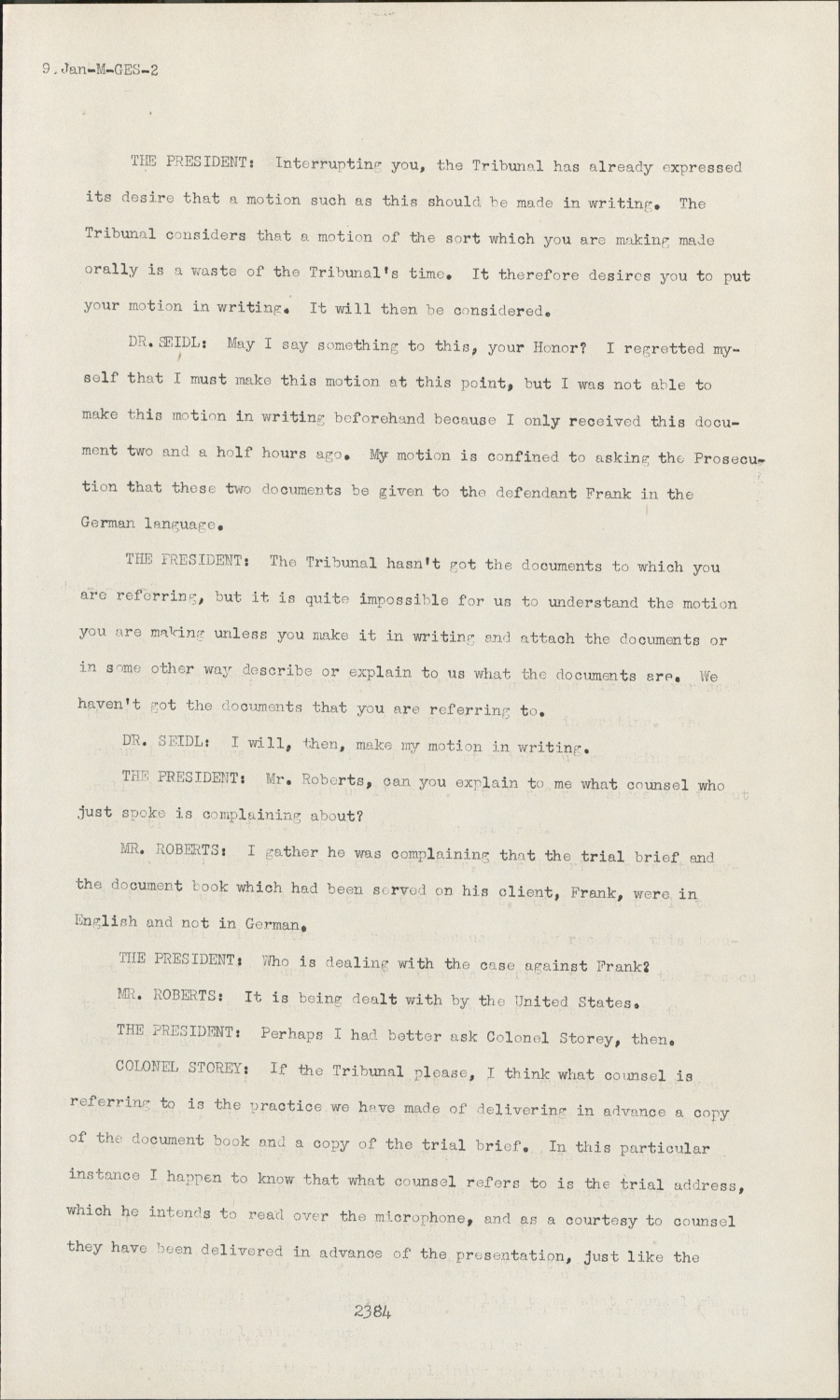 9.Jan-M-GES-2

THE PRESIDENT: Interrupting you, the Tribunal has already expressed its desire that a motion such as this should be made in writing. The Tribunal considers that a motion of the sort which you are making made orally is a waste of the Tribunal's time. It therefore desires you to put your motion in writing. It will then be considered.

DR. SEIDL: May I say something to this, your Honor? I regretted myself that I must make this motion at this point, but I was not able to make this motion in writing beforehand because I only received this document two and a half hours ago. My motion is confined to asking the Prosecution that these two documents be given to the defendant Frank in the German language.

THE PRESIDENT: The Tribunal hasn't got the documents to which you are referring, but it is quite impossible for us to understand the motion you are making unless you make it in writing and attach the documents or in some other way describe or explain to us what the documents are. We haven't got the documents that you are referring to.

DR. SEIDL: I will, then, make my motion in writing.

THE PRESIDENT: Mr. Roberts, can you explain to me what counsel who just spoke is complaining about?

MR. ROBERTS: I gather he was complaining that the trial brief and the document book which had been served on his client, Frank, were in English and not in German.

THE PRESIDENT: Who is dealing with the case against Frank?

MR. ROBERTS: It is being dealt with by the United States.

THE PRESIDENT: Perhaps I had better ask Colonel Storey, then.

COLONEL STOREY: If the Tribunal please, I think what counsel is referring to is the practice we have made of delivering in advance a copy of the document book and a copy of the trial brief. In this particular instance I happen to know that what counsel refers to is the trial address, which he intends to read over the microphone, and as a courtesy to counsel they have been delivered in advance of the presentation, just like the

2384